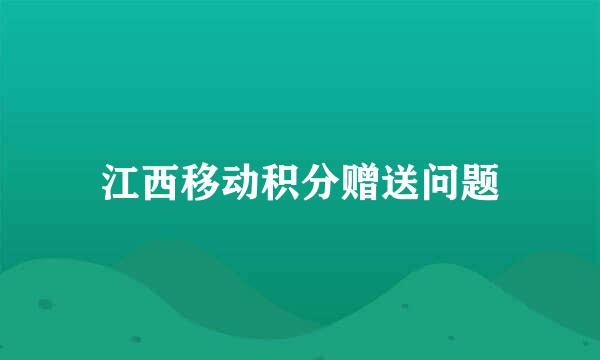 江西移动积分赠送问题